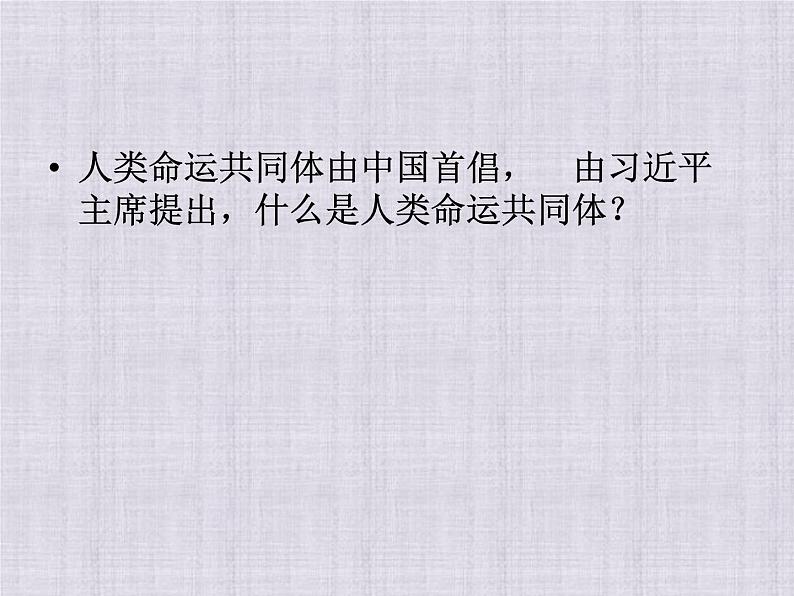 • 人类命运共同体由中国首倡， 由习近平主席提出，什么是人类命运共同体？